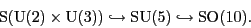 $\mathrm{S}(\mathrm{U}(2) \times \mathrm{U}(3)) \hookrightarrow \mathrm{SU}(5) \hookrightarrow \mathrm{SO}(10).$